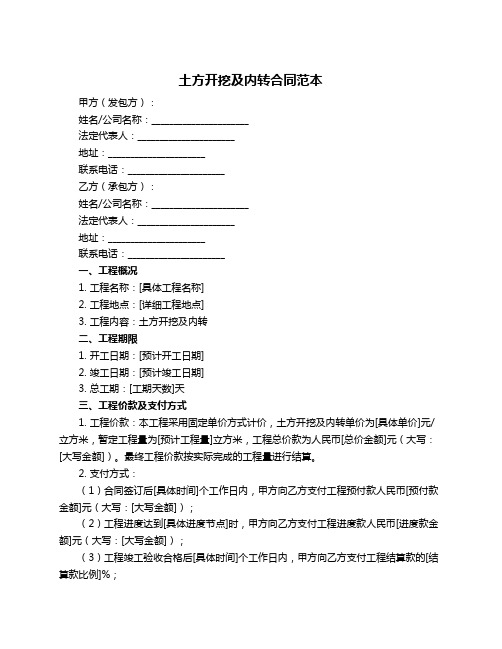 土方开挖及内转合同范本

甲方（发包方）：

姓名/公司名称：____________________

法定代表人：____________________

地址：____________________

联系电话：____________________

乙方（承包方）：

姓名/公司名称：____________________

法定代表人：____________________

地址：____________________

联系电话：____________________

一、工程概况

1. 工程名称：[具体工程名称]

2. 工程地点：[详细工程地点]

3. 工程内容：土方开挖及内转

二、工程期限

1. 开工日期：[预计开工日期]

2. 竣工日期：[预计竣工日期]

3. 总工期：[工期天数]天

三、工程价款及支付方式

1. 工程价款：本工程采用固定单价方式计价，土方开挖及内转单价为[具体单价]元/立方米，暂定工程量为[预计工程量]立方米，工程总价款为人民币[总价金额]元（大写：[大写金额]）。最终工程价款按实际完成的工程量进行结算。

2. 支付方式：

（1）合同签订后[具体时间]个工作日内，甲方向乙方支付工程预付款人民币[预付款金额]元（大写：[大写金额]）；

（2）工程进度达到[具体进度节点]时，甲方向乙方支付工程进度款人民币[进度款金额]元（大写：[大写金额]）；

（3）工程竣工验收合格后[具体时间]个工作日内，甲方向乙方支付工程结算款的[结算款比例]%；